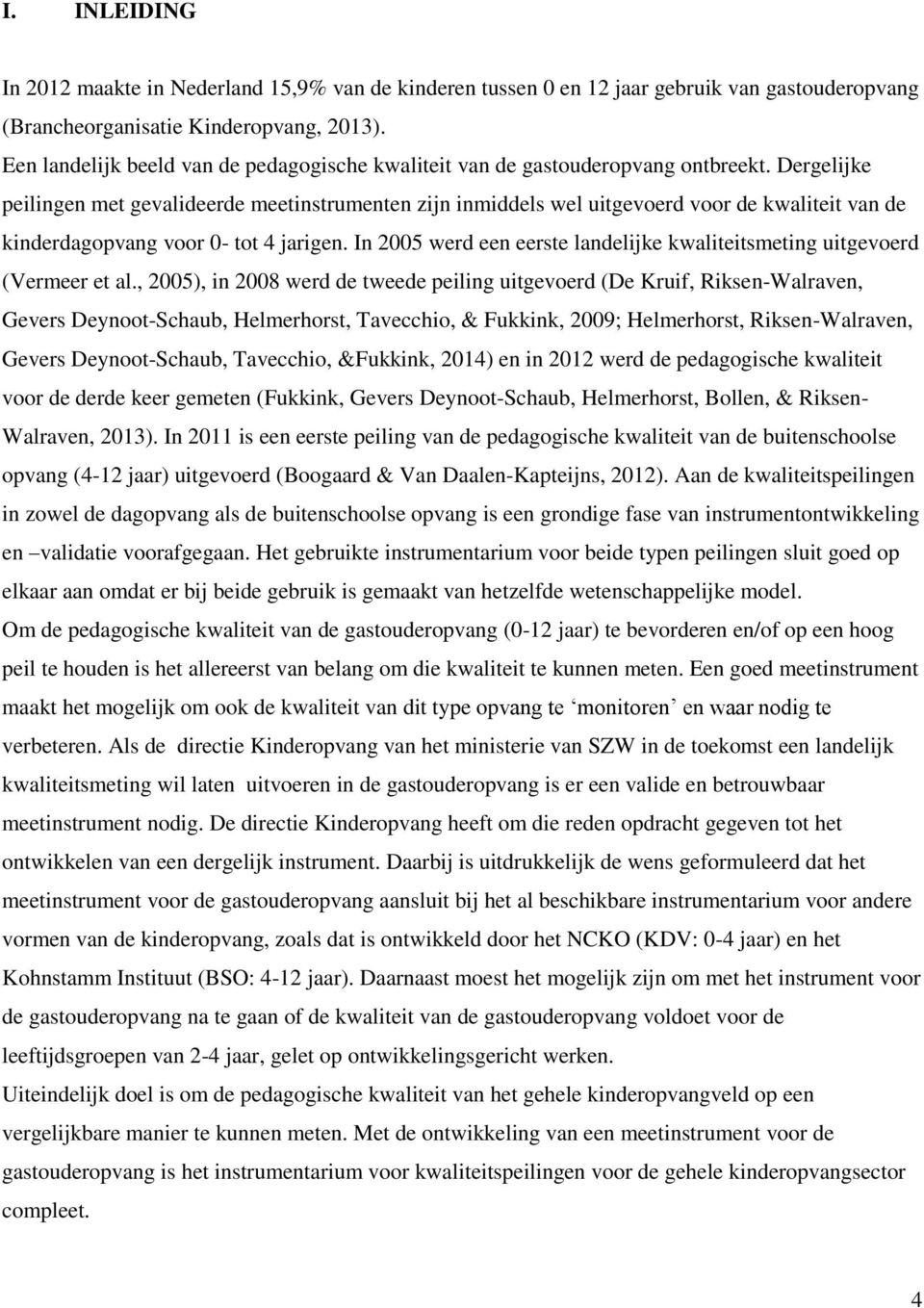 I. INLEIDING

In 2012 maakte in Nederland 15,9% van de kinderen tussen 0 en 12 jaar gebruik van gastouderopvang (Brancheorganisatie Kinderopvang, 2013).
Een landelijk beeld van de pedagogische kwaliteit van de gastouderopvang ontbreekt. Dergelijke peilingen met gevalideerde meetinstrumenten zijn inmiddels wel uitgevoerd voor de kwaliteit van de kinderdagopvang voor 0- tot 4 jarigen. In 2005 werd een eerste landelijke kwaliteitsmeting uitgevoerd (Vermeer et al., 2005), in 2008 werd de tweede peiling uitgevoerd (De Kruif, Riksen-Walraven, Gevers Deynoot-Schaub, Helmerhorst, Tavecchio, & Fukkink, 2009; Helmerhorst, Riksen-Walraven, Gevers Deynoot-Schaub, Tavecchio, &Fukkink, 2014) en in 2012 werd de pedagogische kwaliteit voor de derde keer gemeten (Fukkink, Gevers Deynoot-Schaub, Helmerhorst, Bollen, & Riksen-Walraven, 2013). In 2011 is een eerste peiling van de pedagogische kwaliteit van de buitenschoolse opvang (4-12 jaar) uitgevoerd (Boogaard & Van Daalen-Kapteijns, 2012). Aan de kwaliteitspeilingen in zowel de dagopvang als de buitenschoolse opvang is een grondige fase van instrumentontwikkeling en –validatie voorafgegaan. Het gebruikte instrumentarium voor beide typen peilingen sluit goed op elkaar aan omdat er bij beide gebruik is gemaakt van hetzelfde wetenschappelijke model.
Om de pedagogische kwaliteit van de gastouderopvang (0-12 jaar) te bevorderen en/of op een hoog peil te houden is het allereerst van belang om die kwaliteit te kunnen meten. Een goed meetinstrument maakt het mogelijk om ook de kwaliteit van dit type opvang te ‘monitoren’ en waar nodig te verbeteren. Als de directie Kinderopvang van het ministerie van SZW in de toekomst een landelijk kwaliteitsmeting wil laten uitvoeren in de gastouderopvang is er een valide en betrouwbaar meetinstrument nodig. De directie Kinderopvang heeft om die reden opdracht gegeven tot het ontwikkelen van een dergelijk instrument. Daarbij is uitdrukkelijk de wens geformuleerd dat het meetinstrument voor de gastouderopvang aansluit bij het al beschikbare instrumentarium voor andere vormen van de kinderopvang, zoals dat is ontwikkeld door het NCKO (KDV: 0-4 jaar) en het Kohnstamm Instituut (BSO: 4-12 jaar). Daarnaast moest het mogelijk zijn om met het instrument voor de gastouderopvang na te gaan of de kwaliteit van de gastouderopvang voldoet voor de leeftijdsgroepen van 2-4 jaar, gelet op ontwikkelingsgericht werken.
Uiteindelijk doel is om de pedagogische kwaliteit van het gehele kinderopvangveld op een vergelijkbare manier te kunnen meten. Met de ontwikkeling van een meetinstrument voor de gastouderopvang is het instrumentarium voor kwaliteitspeilingen voor de gehele kinderopvangsector compleet.

4